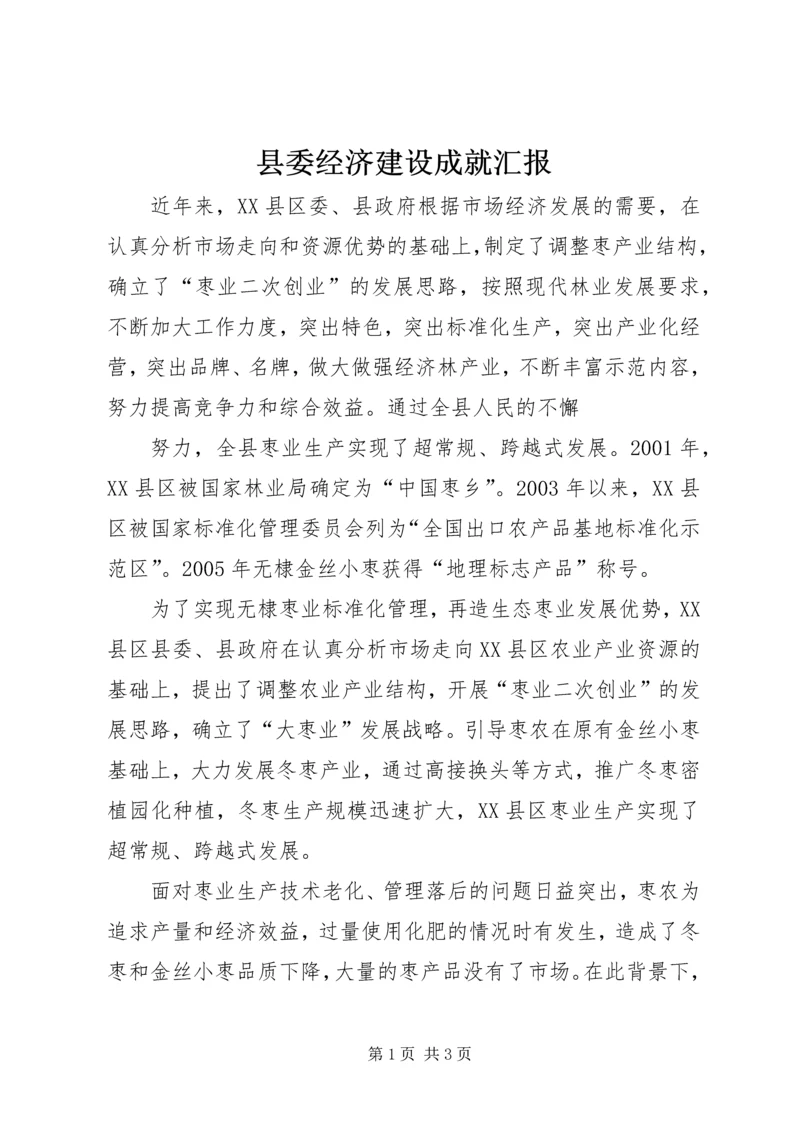 县委经济建设成就汇报

近年来，XX县区委、县政府根据市场经济发展的需要，在认真分析市场走向和资源优势的基础上，制定了调整枣产业结构，确立了“枣业二次创业”的发展思路，按照现代林业发展要求，不断加大工作力度，突出特色，突出标准化生产，突出产业化经营，突出品牌、名牌，做大做强经济林产业，不断丰富示范内容，努力提高竞争力和综合效益。通过全县人民的不懈

努力，全县枣业生产实现了超常规、跨越式发展。2001年，XX县区被国家林业局确定为“中国枣乡”。2003年以来，XX县区被国家标准化管理委员会列为“全国出口农产品基地标准化示范区”。2005年无棣金丝小枣获得“地理标志产品”称号。

为了实现无棣枣业标准化管理，再造生态枣业发展优势，XX县区县委、县政府在认真分析市场走向XX县区农业产业资源的基础上，提出了调整农业产业结构，开展“枣业二次创业”的发展思路，确立了“大枣业”发展战略。引导枣农在原有金丝小枣基础上，大力发展冬枣产业，通过高接换头等方式，推广冬枣密植园化种植，冬枣生产规模迅速扩大，XX县区枣业生产实现了超常规、跨越式发展。

面对枣业生产技术老化、管理落后的问题日益突出，枣农为追求产量和经济效益，过量使用化肥的情况时有发生，造成了冬枣和金丝小枣品质下降，大量的枣产品没有了市场。在此背景下，

第1页 共3页